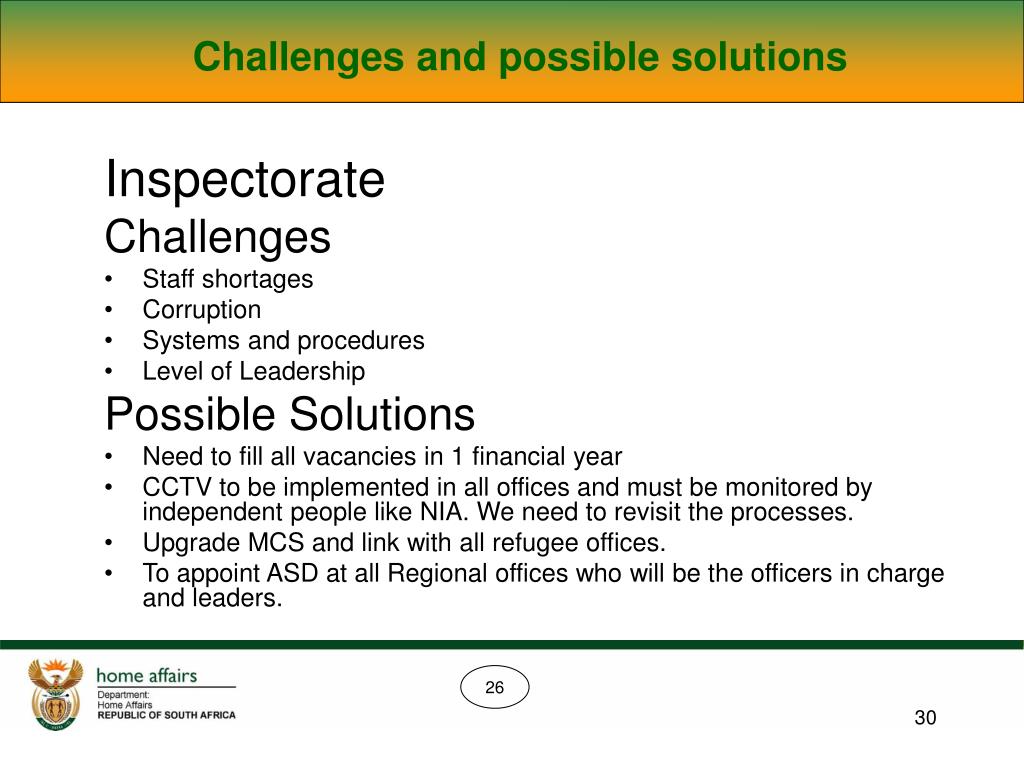 Challenges and possible solutions

Inspectorate
Challenges
• Staff shortages
• Corruption
• Systems and procedures
• Level of Leadership
Possible Solutions
• Need to fill all vacancies in 1 financial year
• CCTV to be implemented in all offices and must be monitored by independent people like NIA. We need to revisit the processes.
• Upgrade MCS and link with all refugee offices.
• To appoint ASD at all Regional offices who will be the officers in charge and leaders.

home affairs
Department:
Home Affairs
REPUBLIC OF SOUTH AFRICA

26

30